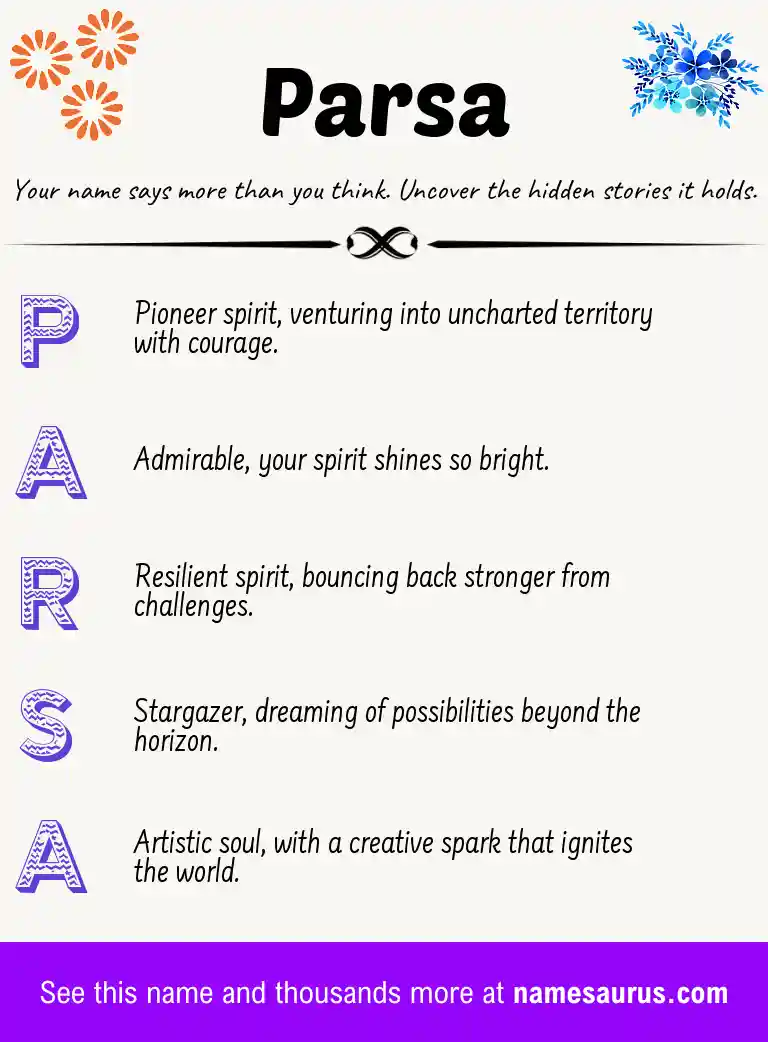 Parsa

Your name says more than you think. Uncover the hidden stories it holds.

P Pioneer spirit, venturing into uncharted territory with courage.

A Admirable, your spirit shines so bright.

R Resilient spirit, bouncing back stronger from challenges.

S Stargazer, dreaming of possibilities beyond the horizon.

A Artistic soul, with a creative spark that ignites the world.

See this name and thousands more at namesaurus.com